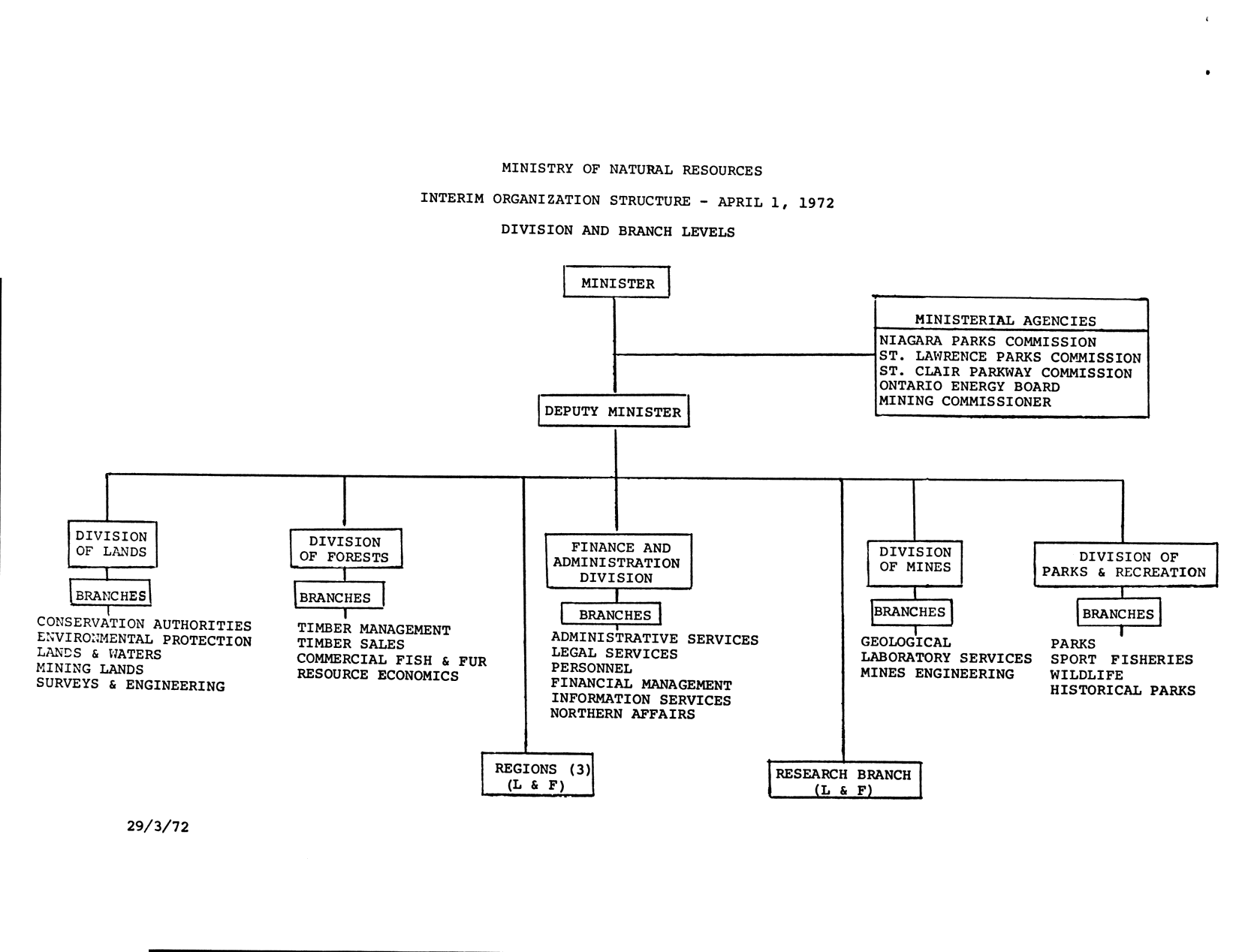 MINISTRY OF NATURAL RESOURCES

INTERIM ORGANIZATION STRUCTURE - APRIL 1, 1972

DIVISION AND BRANCH LEVELS

MINISTER

MINISTERIAL AGENCIES
NIAGARA PARKS COMMISSION
ST. LAWRENCE PARKS COMMISSION
ST. CLAIR PARKWAY COMMISSION
ONTARIO ENERGY BOARD
MINING COMMISSIONER

DEPUTY MINISTER

DIVISION OF LANDS

BRANCHES

CONSERVATION AUTHORITIES
ENVIRONMENTAL PROTECTION
LANDS & WATERS
MINING LANDS
SURVEYS & ENGINEERING

DIVISION OF FORESTS

BRANCHES

TIMBER MANAGEMENT
TIMBER SALES
COMMERCIAL FISH & FUR
RESOURCE ECONOMICS

REGIONS (3)
(L & F)

FINANCE AND ADMINISTRATION DIVISION

BRANCHES

ADMINISTRATIVE SERVICES
LEGAL SERVICES
PERSONNEL
FINANCIAL MANAGEMENT
INFORMATION SERVICES
NORTHERN AFFAIRS

RESEARCH BRANCH
(L & F)

DIVISION OF MINES

BRANCHES

GEOLOGICAL
LABORATORY SERVICES
MINES ENGINEERING

DIVISION OF PARKS & RECREATION

BRANCHES

PARKS
SPORT FISHERIES
WILDLIFE
HISTORICAL PARKS

29/3/72